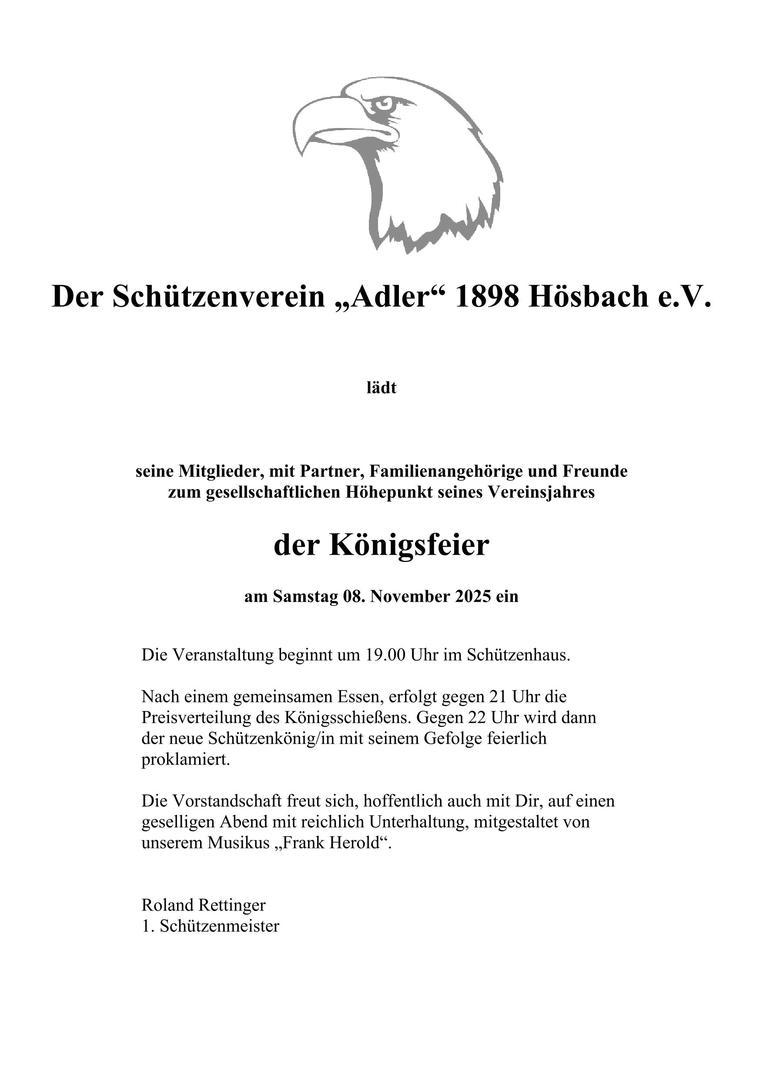 Der Schützenverein „Adler“ 1898 Hösbach e.V.

lädt

seine Mitglieder, mit Partner, Familienangehörige und Freunde
zum gesellschaftlichen Höhepunkt seines Vereinsjahres

der Königsfeier

am Samstag 08. November 2025 ein

Die Veranstaltung beginnt um 19.00 Uhr im Schützenhaus.

Nach einem gemeinsamen Essen, erfolgt gegen 21 Uhr die Preisverteilung des Königsschießens. Gegen 22 Uhr wird dann der neue Schützenkönig/in mit seinem Gefolge feierlich proklamiert.

Die Vorstandschaft freut sich, hoffentlich auch mit Dir, auf einen geselligen Abend mit reichlich Unterhaltung, mitgestaltet von unserem Musikus „Frank Herold“.

Roland Rettinger
1. Schützenmeister